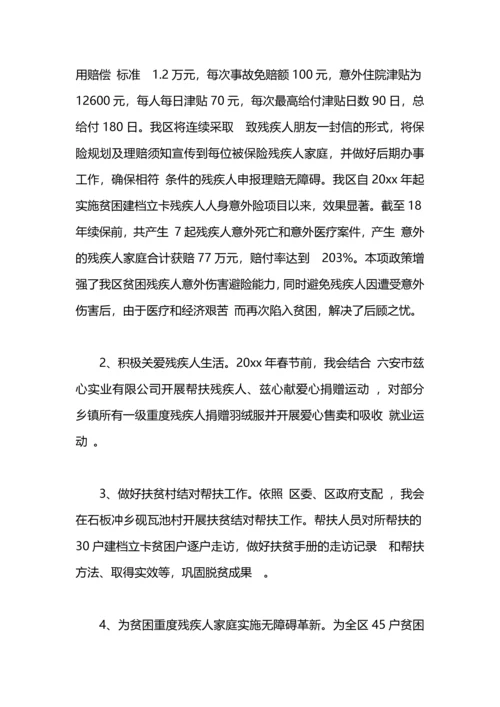 用赔偿 标准 1.2 万元，每次事故免赔额 100 元，意外住院津贴为 12600 元，每人每日津贴 70 元，每次最高给付津贴日数 90 日，总给付 180 日。我区将连续采取 致残疾人朋友一封信的形式，将保险规划及理赔须知宣传到每位被保险残疾人家庭，并做好后期办事工作，确保相符 条件的残疾人申报理赔无障碍。我区自 20xx 年起实施贫困建档立卡残疾人人身意外险项目以来，效果显著。截至 18 年续保前，共产生 7 起残疾人意外死亡和意外医疗案件，产生 意外的残疾人家庭合计获赔 77 万元，赔付率达到 203%。本项政策增强了我区贫困残疾人意外伤害避险能力，同时避免残疾人因遭受意外伤害后，由于医疗和经济艰苦 而再次陷入贫困，解决了后顾之忧。

2、积极关爱残疾人生活。20xx 年春节前，我会结合 六安市兹心实业有限公司开展帮扶残疾人、兹心献爱心捐赠运动 ，对部分乡镇所有一级重度残疾人捐赠羽绒服并开展爱心售卖和吸收 就业运动 。

3、做好扶贫村结对帮扶工作。依照 区委、区政府支配 ，我会在石板冲乡砚瓦池村开展扶贫结对帮扶工作。帮扶人员对所帮扶的 30 户建档立卡贫困户逐户走访，做好扶贫手册的走访记录 和帮扶方法、取得实效等，巩固脱贫成果 。

4、为贫困重度残疾人家庭实施无障碍革新。为全区 45 户贫困